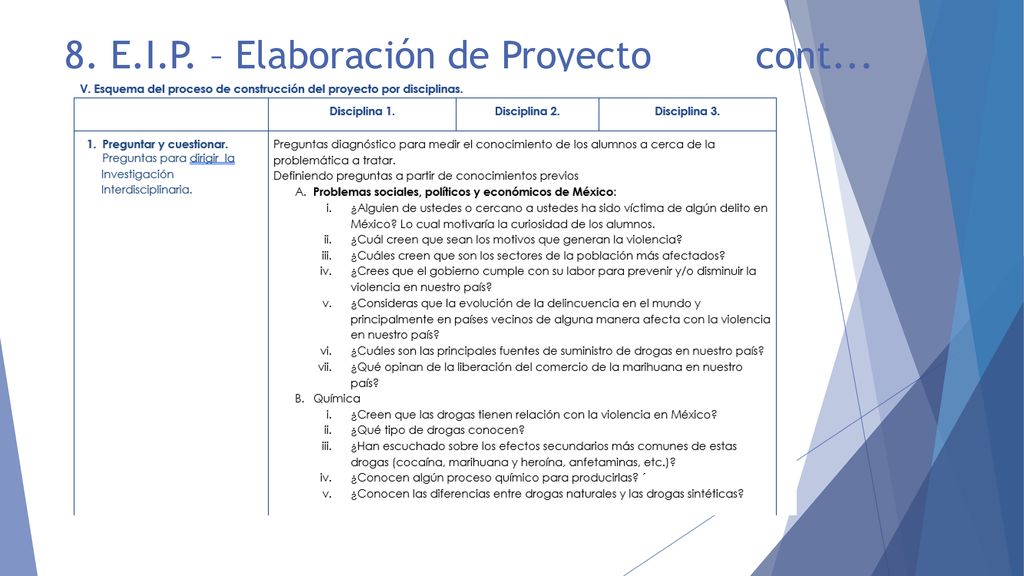 8. E.I.P. – Elaboración de Proyecto cont...

V. Esquema del proceso de construcción del proyecto por disciplinas.

| | Disciplina 1. | Disciplina 2. | Disciplina 3. |
|---|---|---|---|
| 1. Preguntar y cuestionar. Preguntas para dirigir la Investigación Interdisciplinaria. | Preguntas diagnóstico para medir el conocimiento de los alumnos a cerca de la problemática a tratar. Definiendo preguntas a partir de conocimientos previos A. Problemas sociales, políticos y económicos de México: i. ¿Alguien de ustedes o cercano a ustedes ha sido víctima de algún delito en México? Lo cual motivaría la curiosidad de los alumnos. ii. ¿Cuál creen que sean los motivos que generan la violencia? iii. ¿Cuáles creen que son los sectores de la población más afectados? iv. ¿Crees que el gobierno cumple con su labor para prevenir y/o disminuir la violencia en nuestro país? v. ¿Consideras que la evolución de la delincuencia en el mundo y principalmente en países vecinos de alguna manera afecta con la violencia en nuestro país? vi. ¿Cuáles son las principales fuentes de suministro de drogas en nuestro país? vii. ¿Qué opinan de la liberación del comercio de la marihuana en nuestro país? B. Química i. ¿Creen que las drogas tienen relación con la violencia en México? ii. ¿Qué tipo de drogas conocen? iii. ¿Han escuchado sobre los efectos secundarios más comunes de estas drogas (cocaína, marihuana y heroína, anfetaminas, etc.)? iv. ¿Conocen algún proceso químico para producirlas? ´ v. ¿Conocen las diferencias entre drogas naturales y las drogas sintéticas? | | |